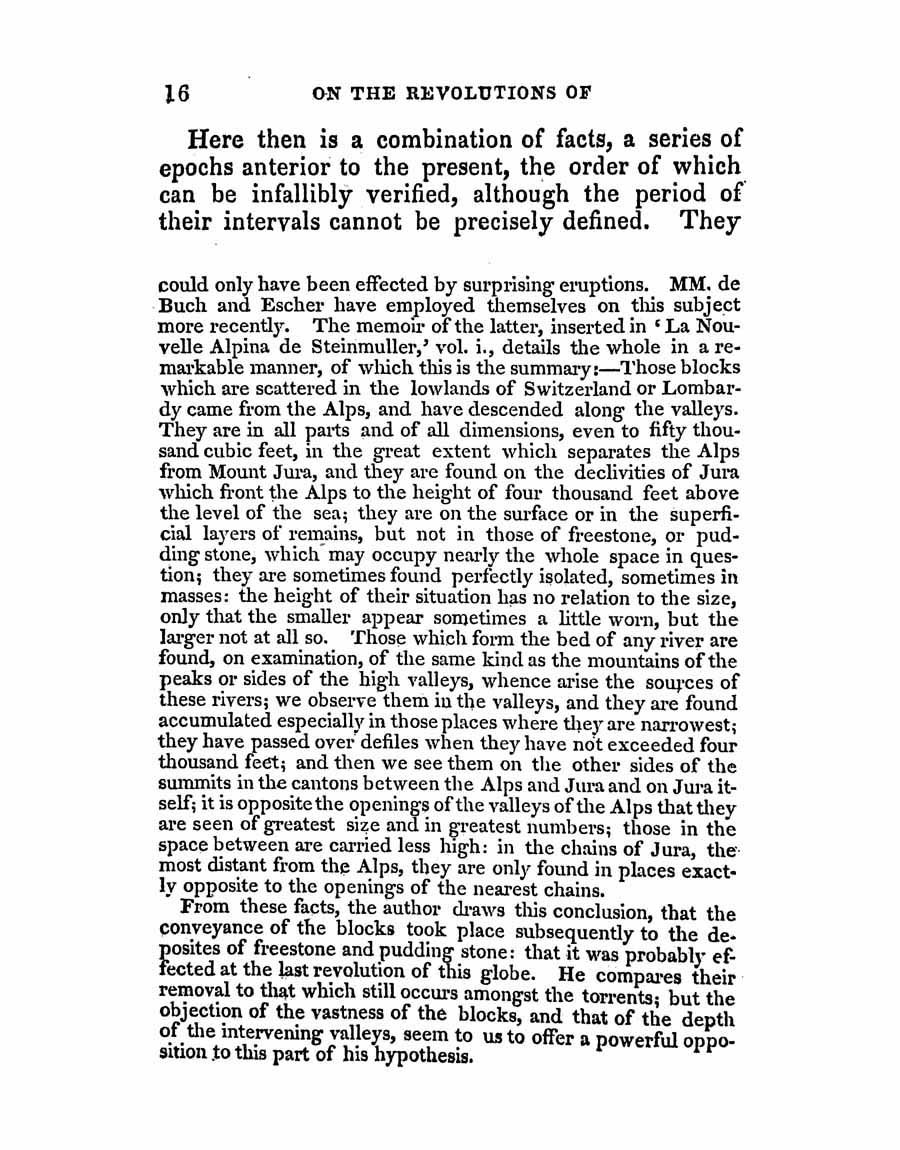 16 ON THE REVOLUTIONS OF

Here then is a combination of facts, a series of epochs anterior to the present, the order of which can be infallibly verified, although the period of their intervals cannot be precisely defined. They

could only have been effected by surprising eruptions. MM. de Buch and Escher have employed themselves on this subject more recently. The memoir of the latter, inserted in 'La Nouvelle Alpina de Steinmuller,' vol. i., details the whole in a remarkable manner, of which this is the summary:—Those blocks which are scattered in the lowlands of Switzerland or Lombardy came from the Alps, and have descended along the valleys. They are in all parts and of all dimensions, even to fifty thousand cubic feet, in the great extent which separates the Alps from Mount Jura, and they are found on the declivities of Jura which front the Alps to the height of four thousand feet above the level of the sea; they are on the surface or in the superficial layers of remains, but not in those of freestone, or pudding stone, which may occupy nearly the whole space in question; they are sometimes found perfectly isolated, sometimes in masses: the height of their situation has no relation to the size, only that the smaller appear sometimes a little worn, but the larger not at all so. Those which form the bed of any river are found, on examination, of the same kind as the mountains of the peaks or sides of the high valleys, whence arise the sources of these rivers; we observe them in the valleys, and they are found accumulated especially in those places where they are narrowest; they have passed over defiles when they have not exceeded four thousand feet; and then we see them on the other sides of the summits in the cantons between the Alps and Jura and on Jura itself; it is opposite the openings of the valleys of the Alps that they are seen of greatest size and in greatest numbers; those in the space between are carried less high: in the chains of Jura, the most distant from the Alps, they are only found in places exactly opposite to the openings of the nearest chains.

From these facts, the author draws this conclusion, that the conveyance of the blocks took place subsequently to the deposites of freestone and pudding stone: that it was probably effected at the last revolution of this globe. He compares their removal to that which still occurs amongst the torrents; but the objection of the vastness of the blocks, and that of the depth of the intervening valleys, seem to us to offer a powerful opposition to this part of his hypothesis.